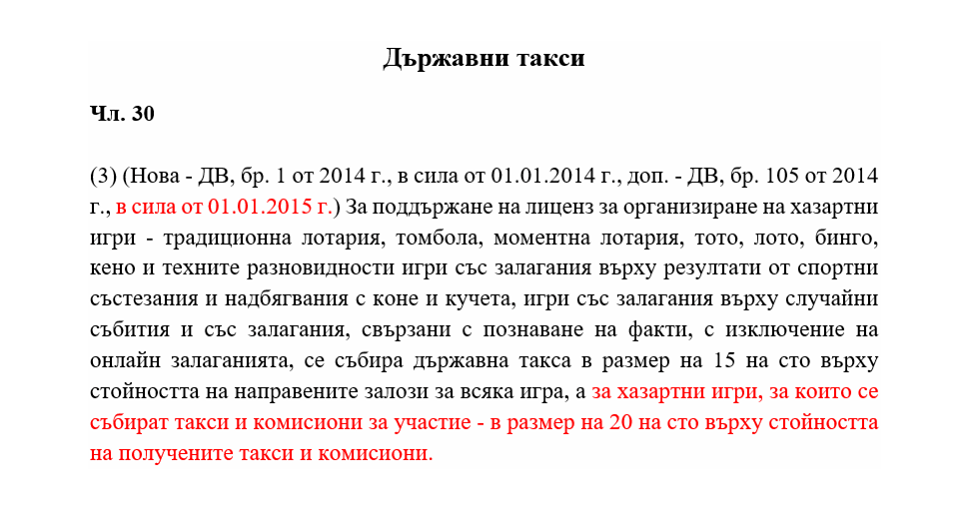 Държавни такси

Чл. 30

(3) (Нова - ДВ, бр. 1 от 2014 г., в сила от 01.01.2014 г., доп. - ДВ, бр. 105 от 2014 г., в сила от 01.01.2015 г.) За поддържане на лиценз за организиране на хазартни игри - традиционна лотария, томбола, моментна лотария, тото, лото, бинго, кено и техните разновидности игри със залагания върху резултати от спортни състезания и надбягвания с коне и кучета, игри със залагания върху случайни събития и със залагания, свързани с познаване на факти, с изключение на онлайн залаганията, се събира държавна такса в размер на 15 на сто върху стойността на направените залози за всяка игра, а за хазартни игри, за които се събират такси и комисиони за участие - в размер на 20 на сто върху стойността на получените такси и комисиони.